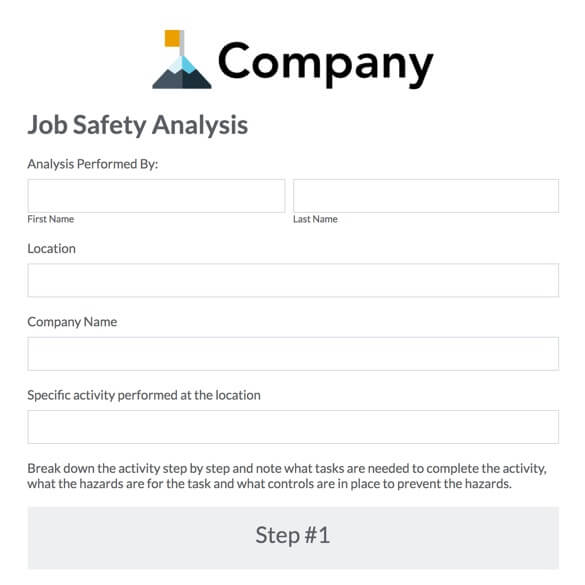 Company

Job Safety Analysis

Analysis Performed By:

First Name

Last Name

Location

Company Name

Specific activity performed at the location

Break down the activity step by step and note what tasks are needed to complete the activity, what the hazards are for the task and what controls are in place to prevent the hazards.

Step #1